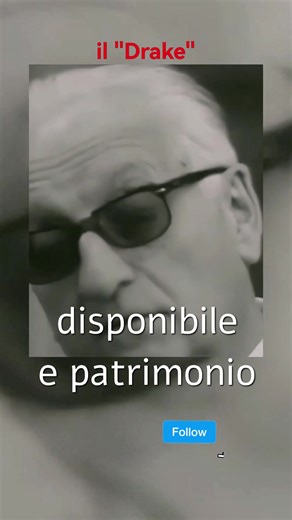 il "Drake"

disponibile
e patrimonio

Follow